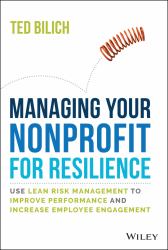 TED BILICH

MANAGING YOUR NONPROFIT FOR RESILIENCE

USE LEAN RISK MANAGEMENT TO IMPROVE PERFORMANCE AND INCREASE EMPLOYEE ENGAGEMENT

WILEY